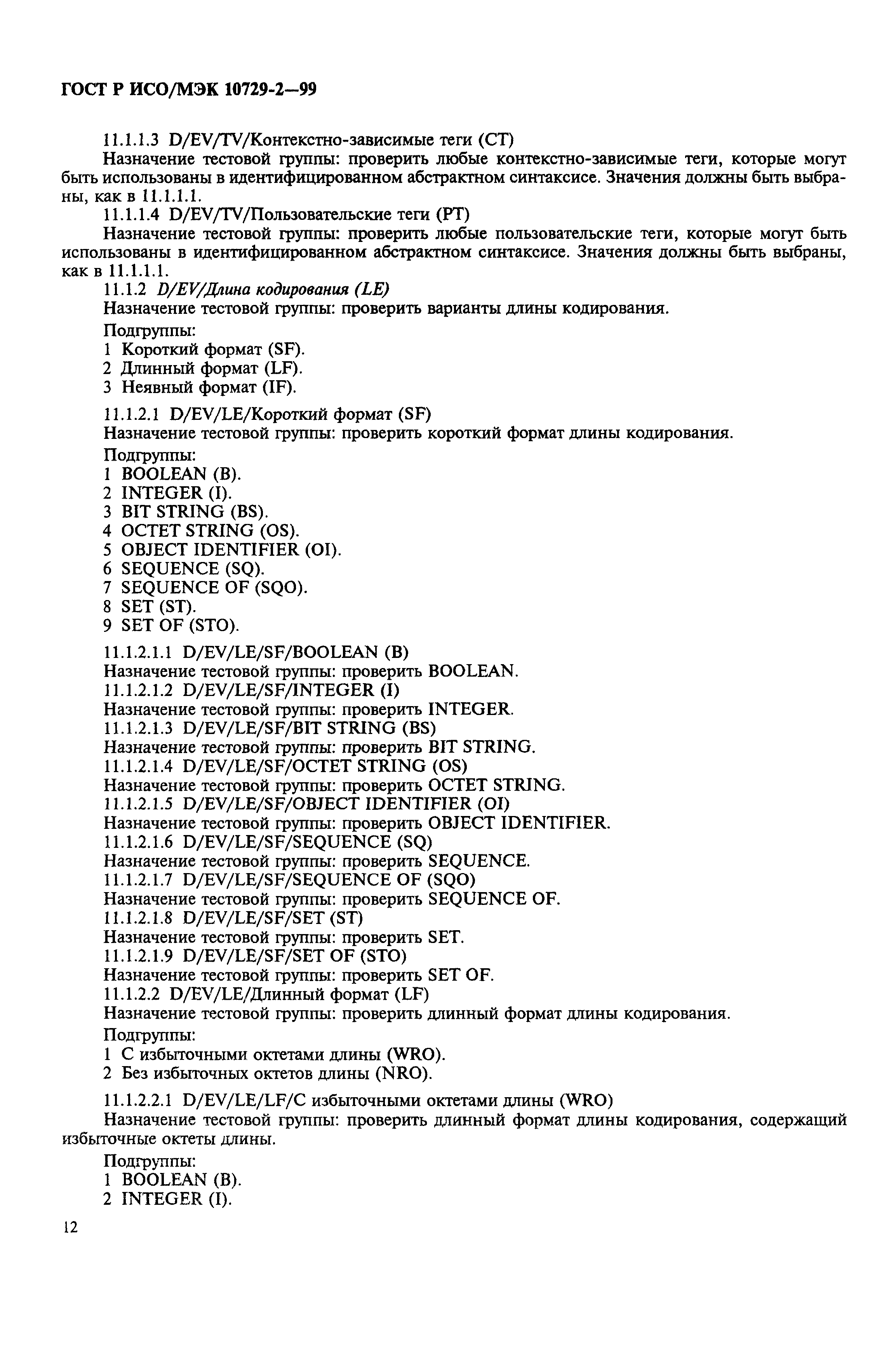 ГОСТ Р ИСО/МЭК 10729-2—99

11.1.1.3 D/EV/TV/Контекстно-зависимые теги (CT)

Назначение тестовой группы: проверить любые контекстно-зависимые теги, которые могут быть использованы в идентифицированном абстрактном синтаксисе. Значения должны быть выбраны, как в 11.1.1.1.

11.1.1.4 D/EV/TV/Пользовательские теги (PT)

Назначение тестовой группы: проверить любые пользовательские теги, которые могут быть использованы в идентифицированном абстрактном синтаксисе. Значения должны быть выбраны, как в 11.1.1.1.

11.1.2 D/EV/Длина кодирования (LE)

Назначение тестовой группы: проверить варианты длины кодирования.

Подгруппы:
1 Короткий формат (SF).
2 Длинный формат (LF).
3 Неявный формат (IF).

11.1.2.1 D/EV/LE/Короткий формат (SF)

Назначение тестовой группы: проверить короткий формат длины кодирования.

Подгруппы:
1 BOOLEAN (B).
2 INTEGER (I).
3 BIT STRING (BS).
4 OCTET STRING (OS).
5 OBJECT IDENTIFIER (OI).
6 SEQUENCE (SQ).
7 SEQUENCE OF (SQO).
8 SET (ST).
9 SET OF (STO).

11.1.2.1.1 D/EV/LE/SF/BOOLEAN (B)
Назначение тестовой группы: проверить BOOLEAN.
11.1.2.1.2 D/EV/LE/SF/INTEGER (I)
Назначение тестовой группы: проверить INTEGER.
11.1.2.1.3 D/EV/LE/SF/BIT STRING (BS)
Назначение тестовой группы: проверить BIT STRING.
11.1.2.1.4 D/EV/LE/SF/OCTET STRING (OS)
Назначение тестовой группы: проверить OCTET STRING.
11.1.2.1.5 D/EV/LE/SF/OBJECT IDENTIFIER (OI)
Назначение тестовой группы: проверить OBJECT IDENTIFIER.
11.1.2.1.6 D/EV/LE/SF/SEQUENCE (SQ)
Назначение тестовой группы: проверить SEQUENCE.
11.1.2.1.7 D/EV/LE/SF/SEQUENCE OF (SQO)
Назначение тестовой группы: проверить SEQUENCE OF.
11.1.2.1.8 D/EV/LE/SF/SET (ST)
Назначение тестовой группы: проверить SET.
11.1.2.1.9 D/EV/LE/SF/SET OF (STO)
Назначение тестовой группы: проверить SET OF.
11.1.2.2 D/EV/LE/Длинный формат (LF)
Назначение тестовой группы: проверить длинный формат длины кодирования.

Подгруппы:
1 С избыточными октетами длины (WRO).
2 Без избыточных октетов длины (NRO).

11.1.2.2.1 D/EV/LE/LF/С избыточными октетами длины (WRO)

Назначение тестовой группы: проверить длинный формат длины кодирования, содержащий избыточные октеты длины.

Подгруппы:
1 BOOLEAN (B).
2 INTEGER (I).

12